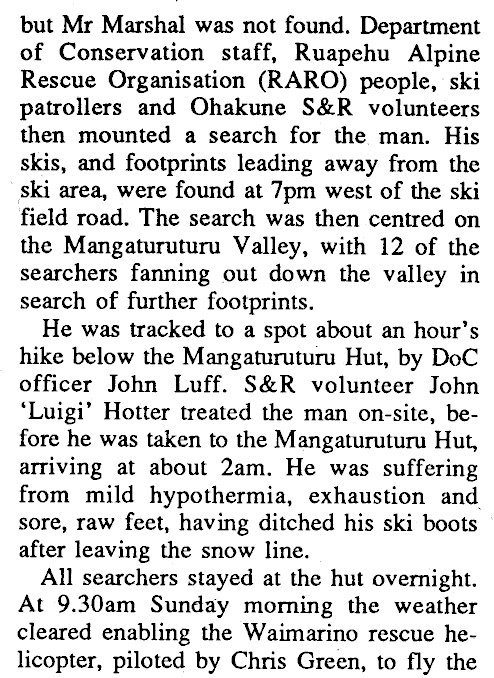 but Mr Marshal was not found. Department of Conservation staff, Ruapehu Alpine Rescue Organisation (RARO) people, ski patrollers and Ohakune S&R volunteers then mounted a search for the man. His skis, and footprints leading away from the ski area, were found at 7pm west of the ski field road. The search was then centred on the Mangaturuturu Valley, with 12 of the searchers fanning out down the valley in search of further footprints.

He was tracked to a spot about an hour's hike below the Mangaturuturu Hut, by DoC officer John Luff. S&R volunteer John 'Luigi' Hotter treated the man on-site, before he was taken to the Mangaturuturu Hut, arriving at about 2am. He was suffering from mild hypothermia, exhaustion and sore, raw feet, having ditched his ski boots after leaving the snow line.

All searchers stayed at the hut overnight. At 9.30am Sunday morning the weather cleared enabling the Waimarino rescue helicopter, piloted by Chris Green, to fly the